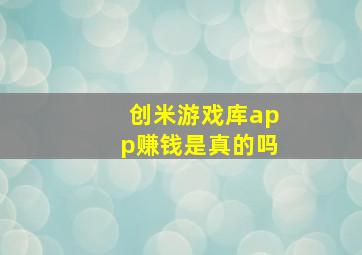 创米游戏库app赚钱是真的吗